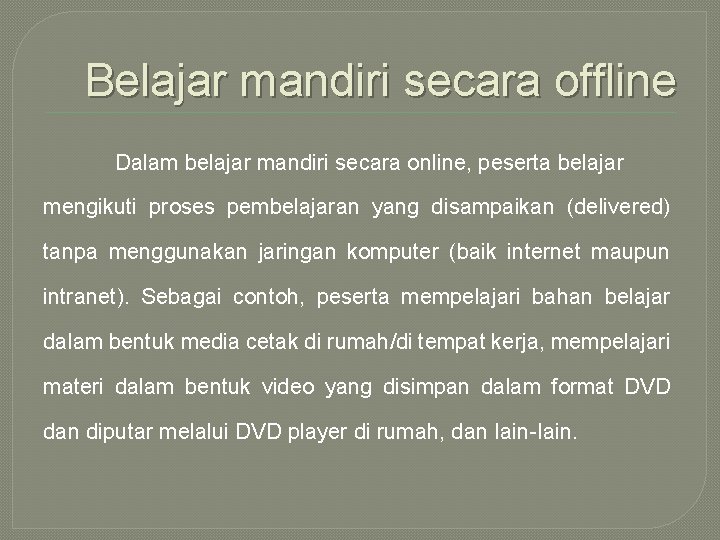 Belajar mandiri secara offline

Dalam belajar mandiri secara online, peserta belajar mengikuti proses pembelajaran yang disampaikan (delivered) tanpa menggunakan jaringan komputer (baik internet maupun intranet). Sebagai contoh, peserta mempelajari bahan belajar dalam bentuk media cetak di rumah/di tempat kerja, mempelajari materi dalam bentuk video yang disimpan dalam format DVD dan diputar melalui DVD player di rumah, dan lain-lain.